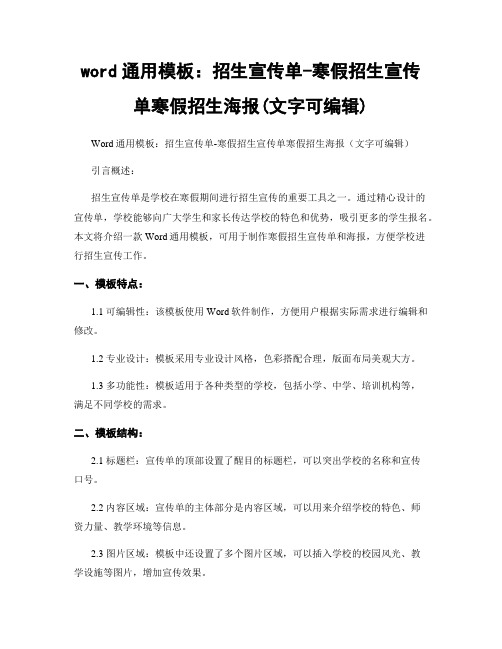 word 通用模板：招生宣传单-寒假招生宣传单寒假招生海报(文字可编辑)

Word 通用模板：招生宣传单-寒假招生宣传单寒假招生海报（文字可编辑）

引言概述：

招生宣传单是学校在寒假期间进行招生宣传的重要工具之一。通过精心设计的宣传单，学校能够向广大学生和家长传达学校的特色和优势，吸引更多的学生报名。本文将介绍一款 Word 通用模板，可用于制作寒假招生宣传单和海报，方便学校进行招生宣传工作。

一、模板特点：

1.1 可编辑性：该模板使用 Word 软件制作，方便用户根据实际需求进行编辑和修改。

1.2 专业设计：模板采用专业设计风格，色彩搭配合理，版面布局美观大方。

1.3 多功能性：模板适用于各种类型的学校，包括小学、中学、培训机构等，满足不同学校的需求。

二、模板结构：

2.1 标题栏：宣传单的顶部设置了醒目的标题栏，可以突出学校的名称和宣传口号。

2.2 内容区域：宣传单的主体部分是内容区域，可以用来介绍学校的特色、师资力量、教学环境等信息。

2.3 图片区域：模板中还设置了多个图片区域，可以插入学校的校园风光、教学设施等图片，增加宣传效果。